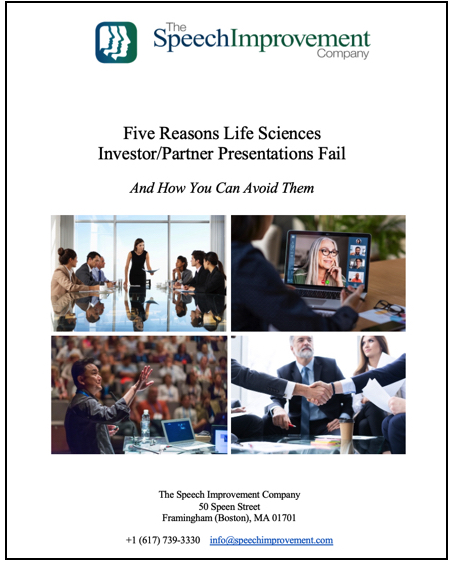 The SpeechImprovement Company

Five Reasons Life Sciences Investor/Partner Presentations Fail

And How You Can Avoid Them

The Speech Improvement Company
50 Speen Street
Framingham (Boston), MA 01701

+1 (617) 739-3330 info@speechimprovement.com